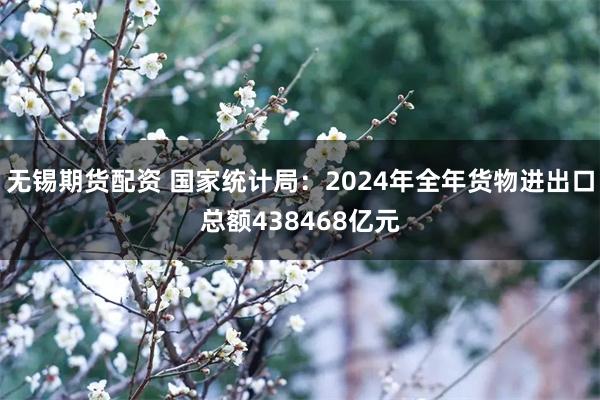 无锡期货配资 国家统计局：2024年全年货物进出口总额438468亿元